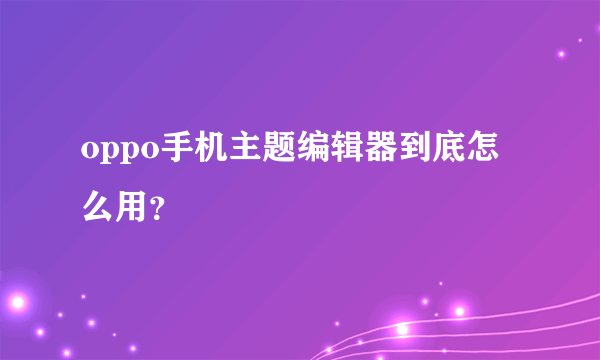 oppo手机主题编辑器到底怎么用？